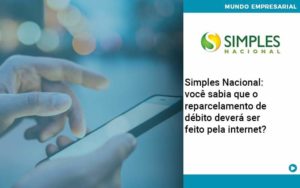 MUNDO EMPRESARIAL

SIMPLES
NACIONAL

Simples Nacional: você sabia que o reparcelamento de débito deverá ser feito pela internet?